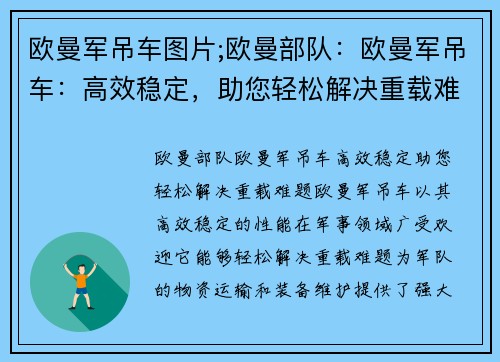 欧曼军吊车图片;欧曼部队：欧曼军吊车：高效稳定，助您轻松解决重载难

欧曼部队欧曼军吊车高效稳定助您轻松解决重载难题欧曼军吊车以其高效稳定的性能在军事领域广受欢迎它能够轻松解决重载难题为军队的物资运输和装备维护提供了强大